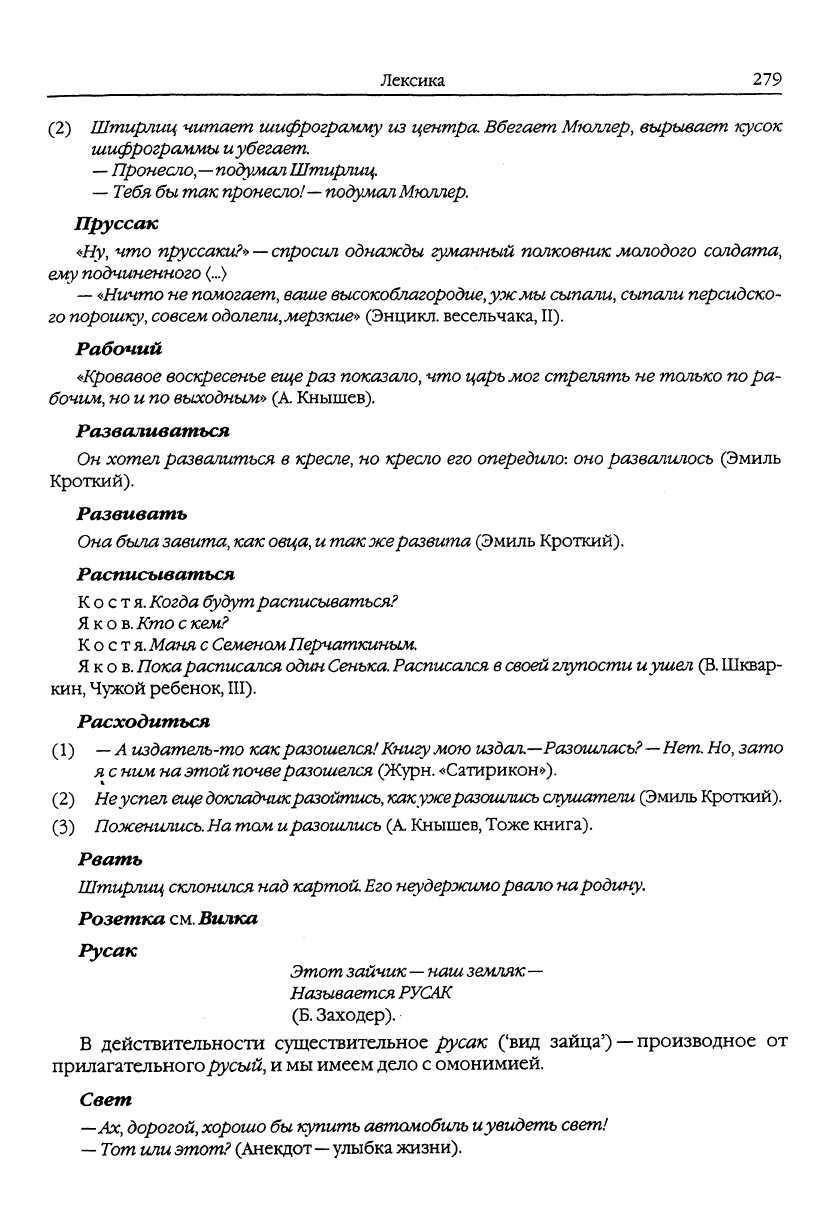 Лексика 279

(2) Штирлиц читает шифрограмму из центра. Вбегает Мюллер, вырывает кусок шифрограммы и убегает.
— Пронесло,— подумал Штирлиц.
— Тебя бы так пронесло! — подумал Мюллер.

Пруссак

«Ну, что пруссаки?» — спросил однажды гуманный полковник молодого солдата, ему подчиненного (...)
— «Ничто не помогает, ваше высокоблагородие, уж мы сыпали, сыпали персидского порошку, совсем одолели, мерзкие» (Энцикл. весельчака, II).

Рабочий

«Кровавое воскресенье еще раз показало, что царь мог стрелять не только по рабочим, но и по выходным» (А. Кнышев).

Разваливаться

Он хотел развалиться в кресле, но кресло его опередило: оно развалилось (Эмиль Кроткий).

Развивать

Она была завита, как овца, и так же развита (Эмиль Кроткий).

Расписываться

К о с т я. Когда будут расписываться?
Я к о в. Кто с кем?
К о с т я. Маня с Семеном Перчаткиным.
Я к о в. Пока расписался один Сенька. Расписался в своей глупости и ушел (В. Шкваркин, Чужой ребенок, III).

Расходиться

(1) — А издатель-то как разошелся! Книгу мою издал.— Разошлась? — Нет. Но, зато я с ним на этой почве разошелся (Журн. «Сатирикон»).
(2) Не успел еще докладчик разойтись, как уже разошлись слушатели (Эмиль Кроткий).
(3) Поженились. На том и разошлись (А. Кнышев, Тоже книга).

Рвать

Штирлиц склонился над картой. Его неудержимо рвало на родину.

Розетка см. Вилка

Русак

Этот зайчик — наш земляк —
Называется РУСАК
(Б. Заходер).

В действительности существительное русак ('вид зайца') — производное от прилагательного русый, и мы имеем дело с омонимией.

Свет

— Ах, дорогой, хорошо бы купить автомобиль и увидеть свет!
— Тот или этот? (Анекдот — улыбка жизни).